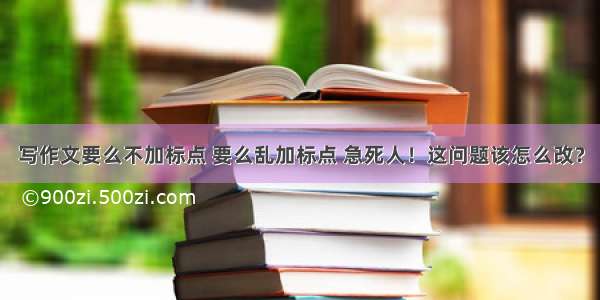 写作文要么不加标点 要么乱加标点 急死人！这问题该怎么改?

©900zi.500zi.com